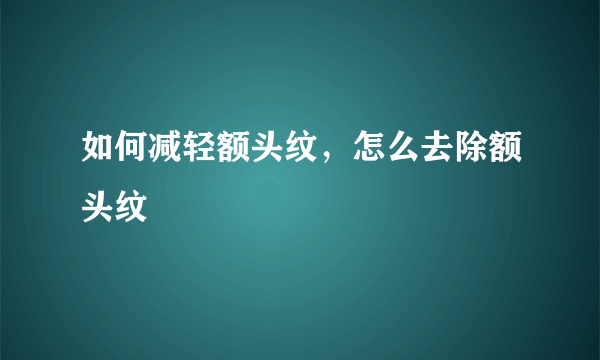 如何减轻额头纹，怎么去除额头纹